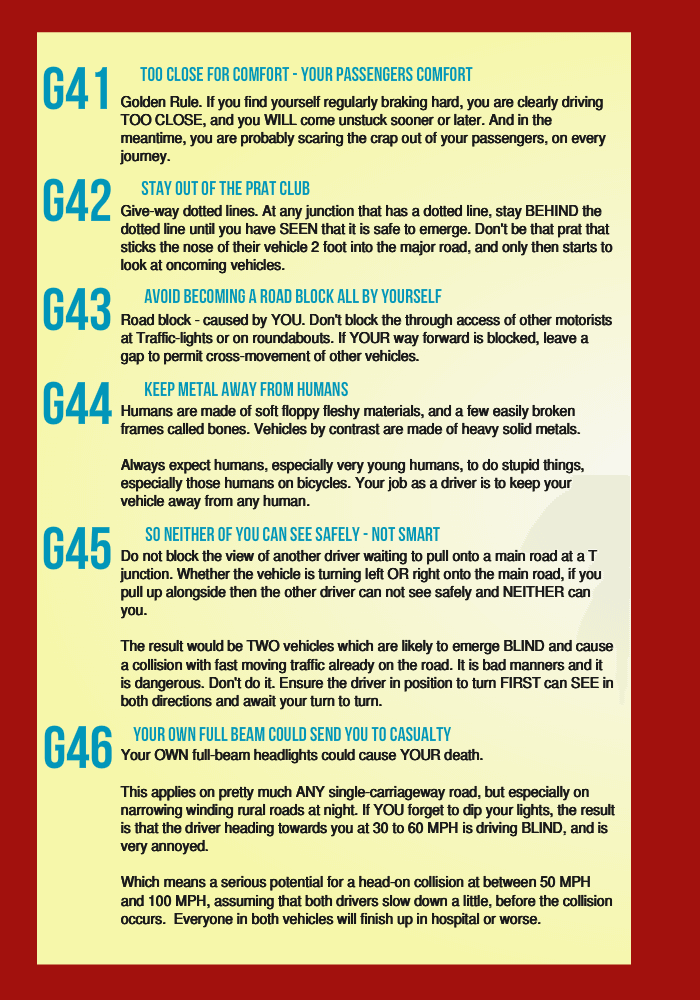 G41
TOO CLOSE FOR COMFORT - YOUR PASSENGERS COMFORT
Golden Rule. If you find yourself regularly braking hard, you are clearly driving TOO CLOSE, and you WILL come unstuck sooner or later. And in the meantime, you are probably scaring the crap out of your passengers, on every journey.

G42
STAY OUT OF THE PRAT CLUB
Give-way dotted lines. At any junction that has a dotted line, stay BEHIND the dotted line until you have SEEN that it is safe to emerge. Don't be that prat that sticks the nose of their vehicle 2 foot into the major road, and only then starts to look at oncoming vehicles.

G43
AVOID BECOMING A ROAD BLOCK ALL BY YOURSELF
Road block - caused by YOU. Don't block the through access of other motorists at Traffic-lights or on roundabouts. If YOUR way forward is blocked, leave a gap to permit cross-movement of other vehicles.

G44
KEEP METAL AWAY FROM HUMANS
Humans are made of soft floppy fleshy materials, and a few easily broken frames called bones. Vehicles by contrast are made of heavy solid metals.

Always expect humans, especially very young humans, to do stupid things, especially those humans on bicycles. Your job as a driver is to keep your vehicle away from any human.

G45
SO NEITHER OF YOU CAN SEE SAFELY - NOT SMART
Do not block the view of another driver waiting to pull onto a main road at a T junction. Whether the vehicle is turning left OR right onto the main road, if you pull up alongside then the other driver can not see safely and NEITHER can you.

The result would be TWO vehicles which are likely to emerge BLIND and cause a collision with fast moving traffic already on the road. It is bad manners and it is dangerous. Don't do it. Ensure the driver in position to turn FIRST can SEE in both directions and await your turn to turn.

G46
YOUR OWN FULL BEAM COULD SEND YOU TO CASUALTY
Your OWN full-beam headlights could cause YOUR death.

This applies on pretty much ANY single-carriageway road, but especially on narrowing winding rural roads at night. If YOU forget to dip your lights, the result is that the driver heading towards you at 30 to 60 MPH is driving BLIND, and is very annoyed.

Which means a serious potential for a head-on collision at between 50 MPH and 100 MPH, assuming that both drivers slow down a little, before the collision occurs. Everyone in both vehicles will finish up in hospital or worse.